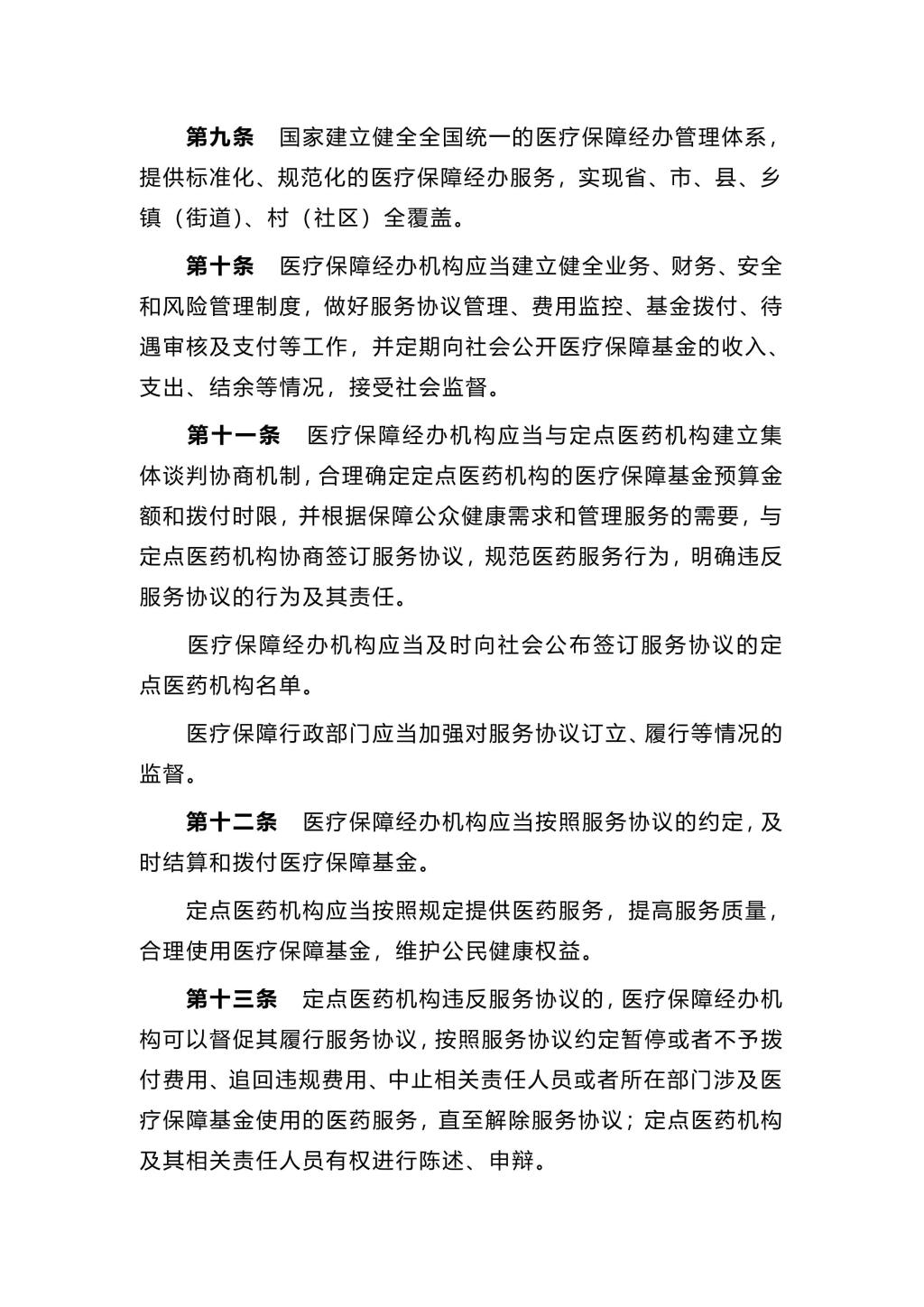 第九条　国家建立健全全国统一的医疗保障经办管理体系，提供标准化、规范化的医疗保障经办服务，实现省、市、县、乡镇（街道）、村（社区）全覆盖。

第十条　医疗保障经办机构应当建立健全业务、财务、安全和风险管理制度，做好服务协议管理、费用监控、基金拨付、待遇审核及支付等工作，并定期向社会公开医疗保障基金的收入、支出、结余等情况，接受社会监督。

第十一条　医疗保障经办机构应当与定点医药机构建立集体谈判协商机制，合理确定定点医药机构的医疗保障基金预算金额和拨付时限，并根据保障公众健康需求和管理服务的需要，与定点医药机构协商签订服务协议，规范医药服务行为，明确违反服务协议的行为及其责任。

医疗保障经办机构应当及时向社会公布签订服务协议的定点医药机构名单。

医疗保障行政部门应当加强对服务协议订立、履行等情况的监督。

第十二条　医疗保障经办机构应当按照服务协议的约定，及时结算和拨付医疗保障基金。

定点医药机构应当按照规定提供医药服务，提高服务质量，合理使用医疗保障基金，维护公民健康权益。

第十三条　定点医药机构违反服务协议的，医疗保障经办机构可以督促其履行服务协议，按照服务协议约定暂停或者不予拨付费用、追回违规费用、中止相关责任人员或者所在部门涉及医疗保障基金使用的医药服务，直至解除服务协议；定点医药机构及其相关责任人员有权进行陈述、申辩。